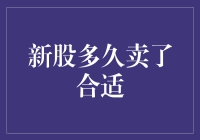 新股多久卖了合适